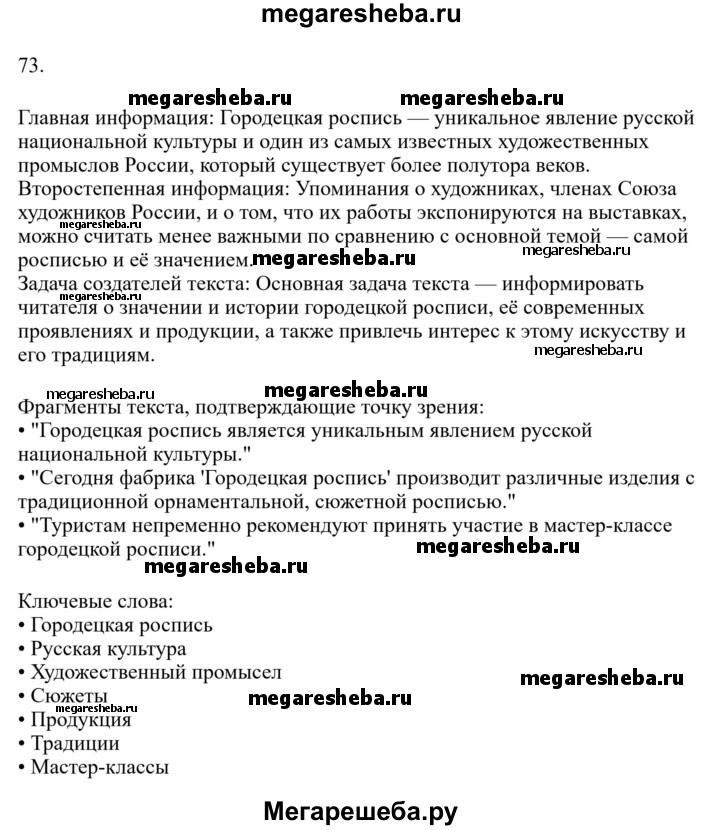 megaresheba.ru

73.

megaresheba.ru megaresheba.ru

Главная информация: Городецкая роспись — уникальное явление русской национальной культуры и один из самых известных художественных промыслов России, который существует более полутора веков.
Второстепенная информация: Упоминания о художниках, членах Союза художников России, и о том, что их работы экспонируются на выставках, можно считать менее важными по сравнению с основной темой — самой росписью и её значением.
megaresheba.ru megaresheba.ru megaresheba.ru
Задача создателей текста: Основная задача текста — информировать читателя о значении и истории городецкой росписи, её современных проявлениях и продукции, а также привлечь интерес к этому искусству и его традициям.
megaresheba.ru megaresheba.ru

megaresheba.ru megaresheba.ru
Фрагменты текста, подтверждающие точку зрения:
• "Городецкая роспись является уникальным явлением русской национальной культуры."
• "Сегодня фабрика 'Городецкая роспись' производит различные изделия с традиционной орнаментальной, сюжетной росписью."
• "Туристам непременно рекомендуют принять участие в мастер-классе городецкой росписи."
megaresheba.ru
megaresheba.ru

Ключевые слова:
• Городецкая роспись
• Русская культура
• Художественный промысел
• Сюжеты
• Продукция
• Традиции
• Мастер-классы
megaresheba.ru megaresheba.ru megaresheba.ru

Мегарешеба.ру